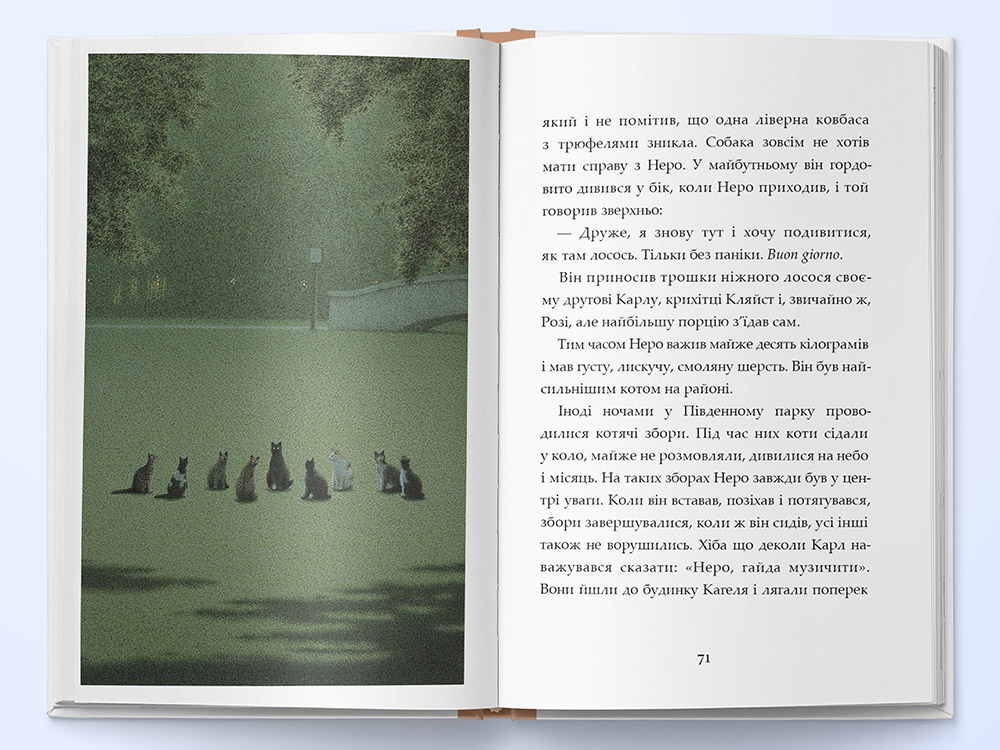 який і не помітив, що одна ліверна ковбаса з трюфелями зникла. Собака зовсім не хотів мати справу з Неро. У майбутньому він гордовито дивився у бік, коли Неро приходив, і той говорив зверхньо:

— Друже, я знову тут і хочу подивитися, як там лосось. Тільки без паніки. Buon giorno.

Він приносив трошки ніжного лосося своєму другові Карлу, крихітці Кляйст і, звичайно ж, Розі, але найбільшу порцію з'їдав сам.

Тим часом Неро важив майже десять кілограмів і мав густу, лискучу, смоляну шерсть. Він був найсильнішим котом на районі.

Іноді ночами у Південному парку проводилися котячі збори. Під час них коти сідали у коло, майже не розмовляли, дивилися на небо і місяць. На таких зборах Неро завжди був у центрі уваги. Коли він вставав, позіхав і потягувався, збори завершувалися, коли ж він сидів, усі інші також не ворушились. Хіба що деколи Карл наважувався сказати: «Неро, гайда музичити». Вони йшли до будинку Кагеля і лягали поперек

71